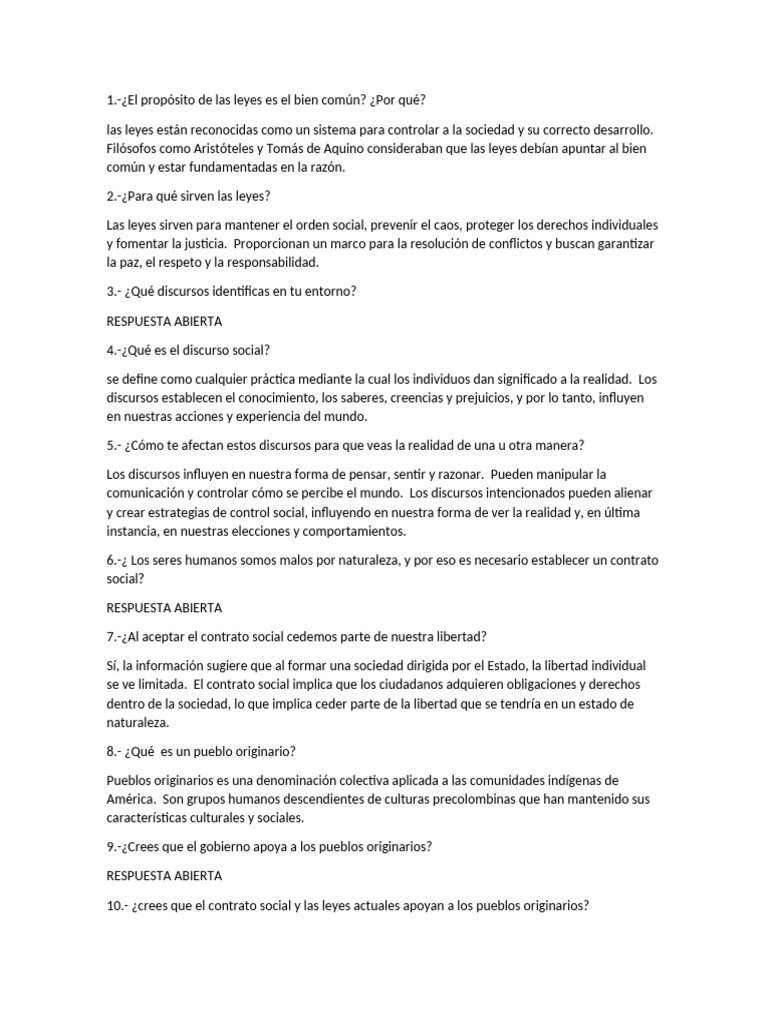 1.-¿El propósito de las leyes es el bien común? ¿Por qué?

las leyes están reconocidas como un sistema para controlar a la sociedad y su correcto desarrollo. Filósofos como Aristóteles y Tomás de Aquino consideraban que las leyes debían apuntar al bien común y estar fundamentadas en la razón.

2.-¿Para qué sirven las leyes?

Las leyes sirven para mantener el orden social, prevenir el caos, proteger los derechos individuales y fomentar la justicia. Proporcionan un marco para la resolución de conflictos y buscan garantizar la paz, el respeto y la responsabilidad.

3.- ¿Qué discursos identificas en tu entorno?

RESPUESTA ABIERTA

4.-¿Qué es el discurso social?

se define como cualquier práctica mediante la cual los individuos dan significado a la realidad. Los discursos establecen el conocimiento, los saberes, creencias y prejuicios, y por lo tanto, influyen en nuestras acciones y experiencia del mundo.

5.- ¿Cómo te afectan estos discursos para que veas la realidad de una u otra manera?

Los discursos influyen en nuestra forma de pensar, sentir y razonar. Pueden manipular la comunicación y controlar cómo se percibe el mundo. Los discursos intencionados pueden alienar y crear estrategias de control social, influyendo en nuestra forma de ver la realidad y, en última instancia, en nuestras elecciones y comportamientos.

6.-¿ Los seres humanos somos malos por naturaleza, y por eso es necesario establecer un contrato social?

RESPUESTA ABIERTA

7.-¿Al aceptar el contrato social cedemos parte de nuestra libertad?

Sí, la información sugiere que al formar una sociedad dirigida por el Estado, la libertad individual se ve limitada. El contrato social implica que los ciudadanos adquieren obligaciones y derechos dentro de la sociedad, lo que implica ceder parte de la libertad que se tendría en un estado de naturaleza.

8.- ¿Qué es un pueblo originario?

Pueblos originarios es una denominación colectiva aplicada a las comunidades indígenas de América. Son grupos humanos descendientes de culturas precolombinas que han mantenido sus características culturales y sociales.

9.-¿Crees que el gobierno apoya a los pueblos originarios?

RESPUESTA ABIERTA

10.- ¿crees que el contrato social y las leyes actuales apoyan a los pueblos originarios?